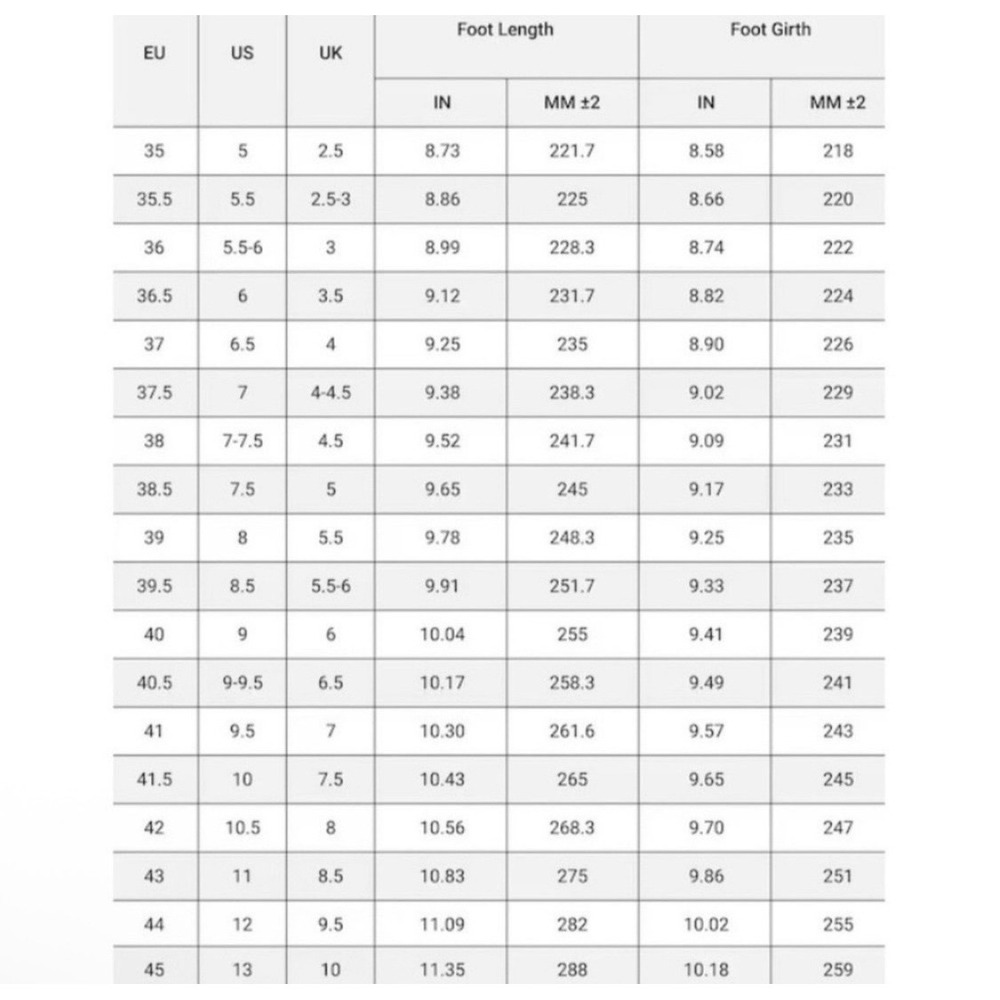 | EU | US | UK | Foot Length IN | Foot Length MM ±2 | Foot Girth IN | Foot Girth MM ±2 |
|---|---|---|---|---|---|---|
| 35 | 5 | 2.5 | 8.73 | 221.7 | 8.58 | 218 |
| 35.5 | 5.5 | 2.5-3 | 8.86 | 225 | 8.66 | 220 |
| 36 | 5.5-6 | 3 | 8.99 | 228.3 | 8.74 | 222 |
| 36.5 | 6 | 3.5 | 9.12 | 231.7 | 8.82 | 224 |
| 37 | 6.5 | 4 | 9.25 | 235 | 8.90 | 226 |
| 37.5 | 7 | 4-4.5 | 9.38 | 238.3 | 9.02 | 229 |
| 38 | 7-7.5 | 4.5 | 9.52 | 241.7 | 9.09 | 231 |
| 38.5 | 7.5 | 5 | 9.65 | 245 | 9.17 | 233 |
| 39 | 8 | 5.5 | 9.78 | 248.3 | 9.25 | 235 |
| 39.5 | 8.5 | 5.5-6 | 9.91 | 251.7 | 9.33 | 237 |
| 40 | 9 | 6 | 10.04 | 255 | 9.41 | 239 |
| 40.5 | 9-9.5 | 6.5 | 10.17 | 258.3 | 9.49 | 241 |
| 41 | 9.5 | 7 | 10.30 | 261.6 | 9.57 | 243 |
| 41.5 | 10 | 7.5 | 10.43 | 265 | 9.65 | 245 |
| 42 | 10.5 | 8 | 10.56 | 268.3 | 9.70 | 247 |
| 43 | 11 | 8.5 | 10.83 | 275 | 9.86 | 251 |
| 44 | 12 | 9.5 | 11.09 | 282 | 10.02 | 255 |
| 45 | 13 | 10 | 11.35 | 288 | 10.18 | 259 |